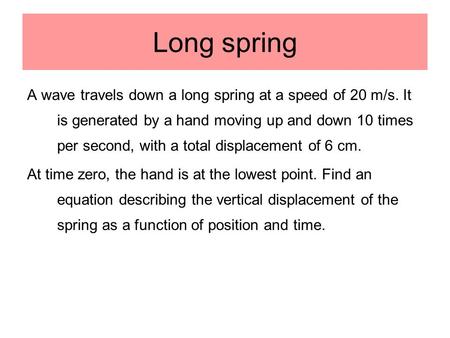 Long spring

A wave travels down a long spring at a speed of 20 m/s. It is generated by a hand moving up and down 10 times per second, with a total displacement of 6 cm.

At time zero, the hand is at the lowest point. Find an equation describing the vertical displacement of the spring as a function of position and time.